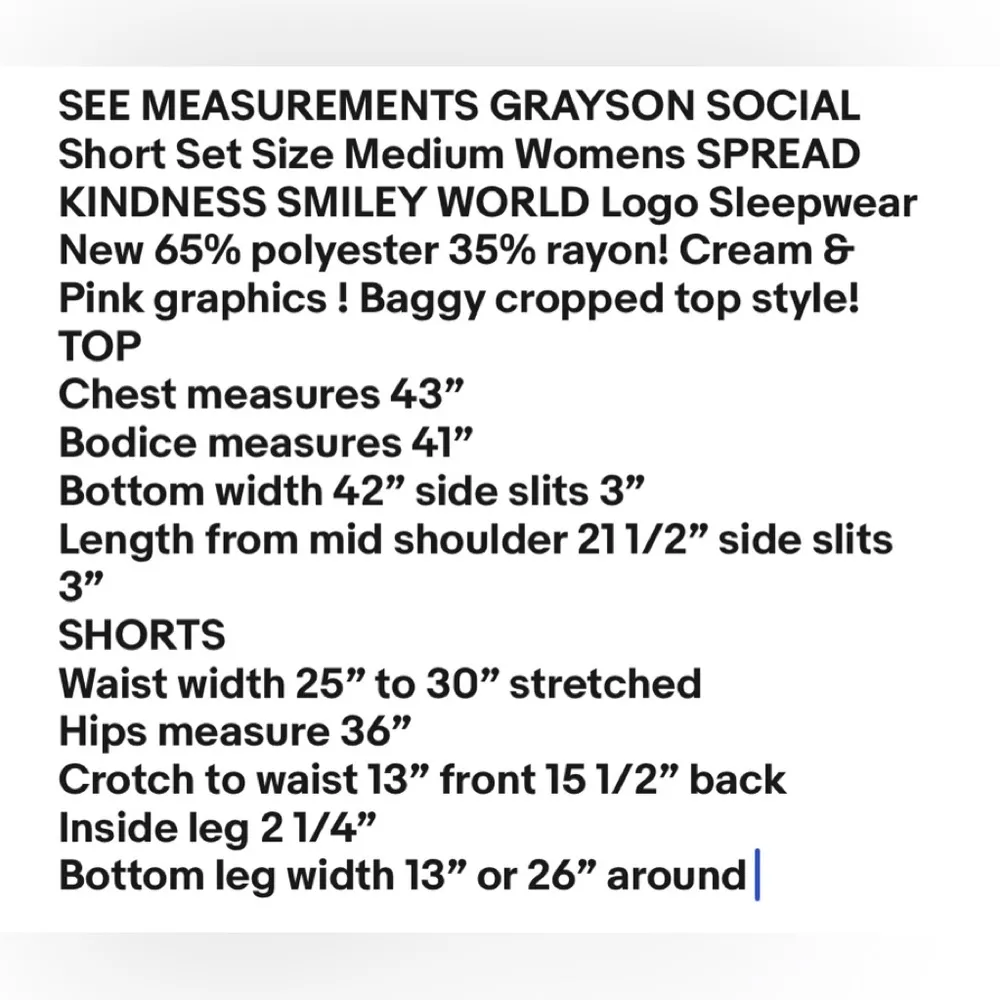 SEE MEASUREMENTS GRAYSON SOCIAL Short Set Size Medium Womens SPREAD KINDNESS SMILEY WORLD Logo Sleepwear New 65% polyester 35% rayon! Cream & Pink graphics ! Baggy cropped top style!
TOP
Chest measures 43”
Bodice measures 41”
Bottom width 42” side slits 3”
Length from mid shoulder 21 1/2” side slits 3”
SHORTS
Waist width 25” to 30” stretched
Hips measure 36”
Crotch to waist 13” front 15 1/2” back
Inside leg 2 1/4”
Bottom leg width 13” or 26” around